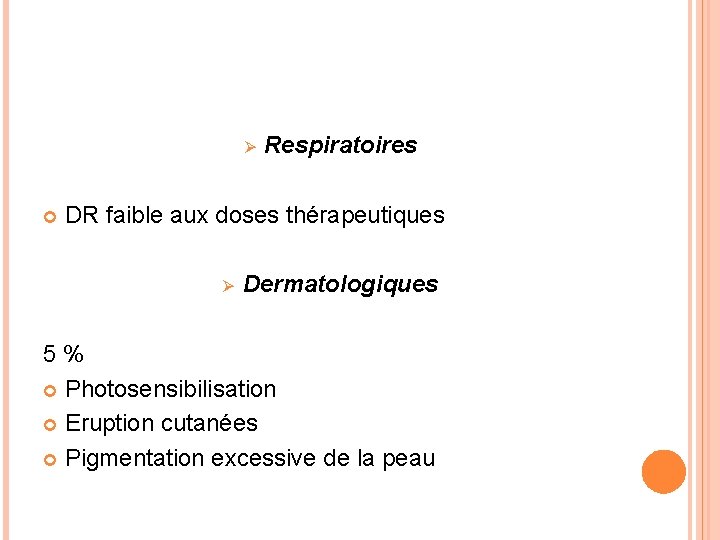 ➢ Respiratoires

• DR faible aux doses thérapeutiques

➢ Dermatologiques

5 %
• Photosensibilisation
• Eruption cutanées
• Pigmentation excessive de la peau